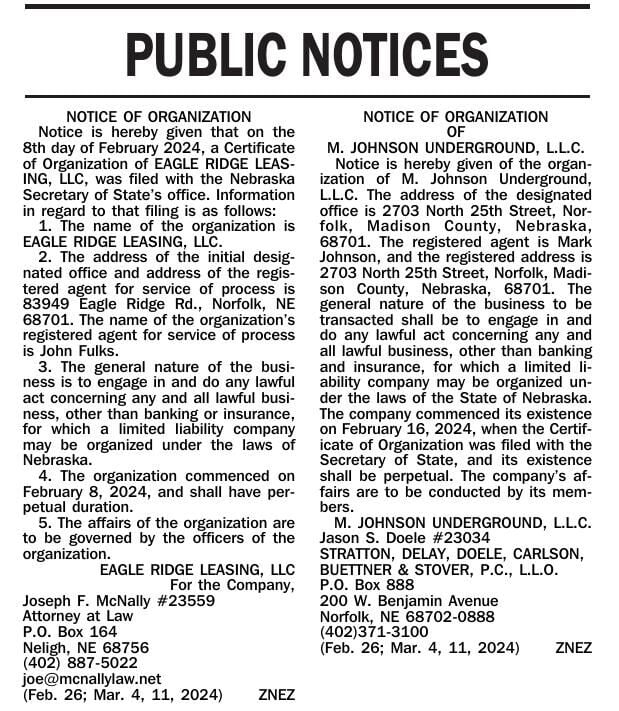 PUBLIC NOTICES

NOTICE OF ORGANIZATION

Notice is hereby given that on the 8th day of February 2024, a Certificate of Organization of EAGLE RIDGE LEASING, LLC, was filed with the Nebraska Secretary of State's office. Information in regard to that filing is as follows:

1. The name of the organization is EAGLE RIDGE LEASING, LLC.

2. The address of the initial designated office and address of the registered agent for service of process is 83949 Eagle Ridge Rd., Norfolk, NE 68701. The name of the organization's registered agent for service of process is John Fulks.

3. The general nature of the business is to engage in and do any lawful act concerning any and all lawful business, other than banking or insurance, for which a limited liability company may be organized under the laws of Nebraska.

4. The organization commenced on February 8, 2024, and shall have perpetual duration.

5. The affairs of the organization are to be governed by the officers of the organization.

EAGLE RIDGE LEASING, LLC
For the Company,
Joseph F. McNally #23559
Attorney at Law
P.O. Box 164
Neligh, NE 68756
(402) 887-5022
joe@mcnallylaw.net
(Feb. 26; Mar. 4, 11, 2024) ZNEZ

NOTICE OF ORGANIZATION
OF
M. JOHNSON UNDERGROUND, L.L.C.

Notice is hereby given of the organization of M. Johnson Underground, L.L.C. The address of the designated office is 2703 North 25th Street, Norfolk, Madison County, Nebraska, 68701. The registered agent is Mark Johnson, and the registered address is 2703 North 25th Street, Norfolk, Madison County, Nebraska, 68701. The general nature of the business to be transacted shall be to engage in and do any lawful act concerning any and all lawful business, other than banking and insurance, for which a limited liability company may be organized under the laws of the State of Nebraska. The company commenced its existence on February 16, 2024, when the Certificate of Organization was filed with the Secretary of State, and its existence shall be perpetual. The company's affairs are to be conducted by its members.

M. JOHNSON UNDERGROUND, L.L.C.
Jason S. Doele #23034
STRATTON, DELAY, DOELE, CARLSON, BUETTNER & STOVER, P.C., L.L.O.
P.O. Box 888
200 W. Benjamin Avenue
Norfolk, NE 68702-0888
(402)371-3100
(Feb. 26; Mar. 4, 11, 2024) ZNEZ